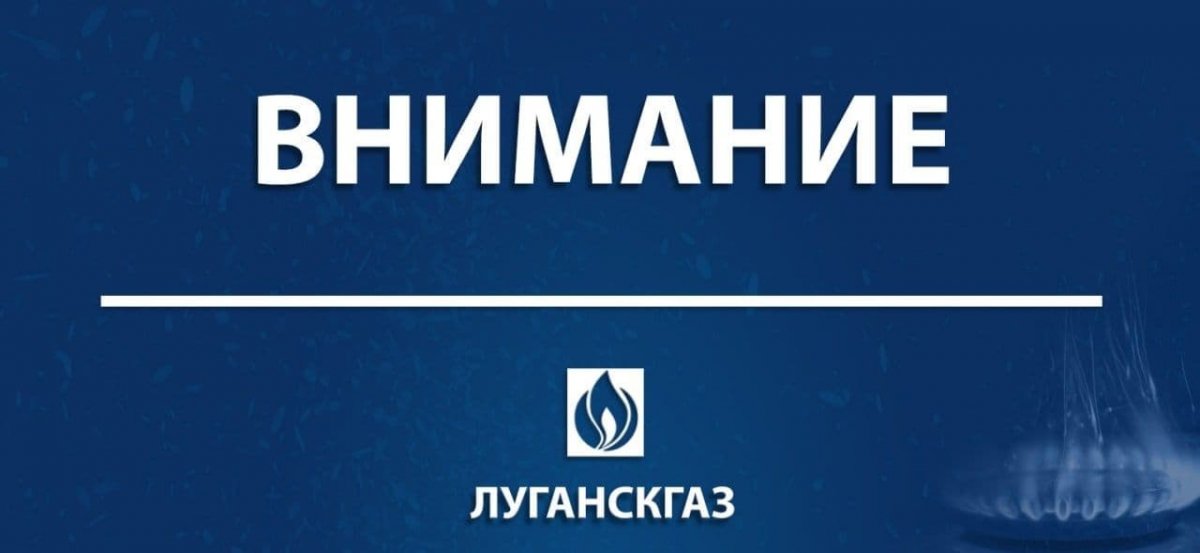 ВНИМАНИЕ

ЛУГАНСКГАЗ